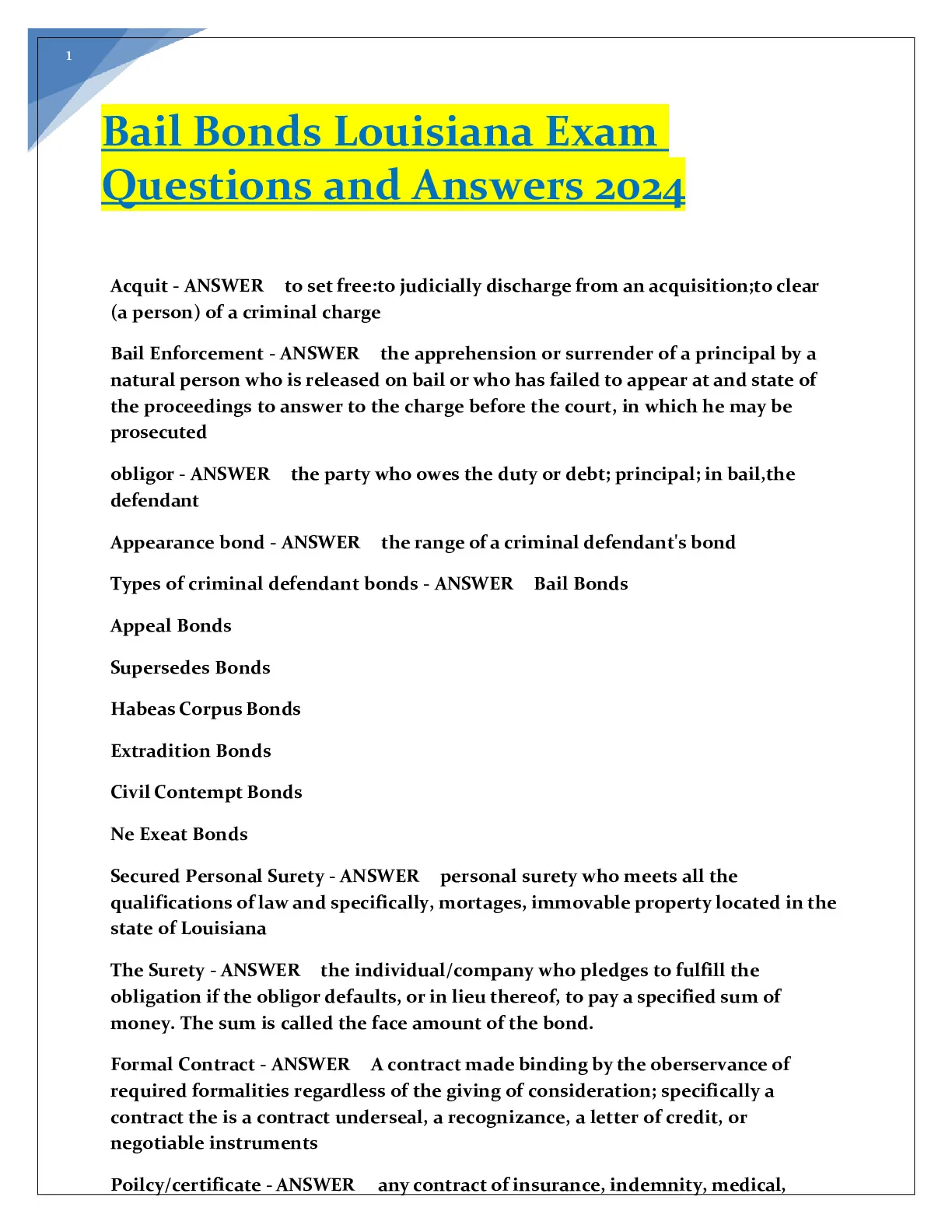 1

Bail Bonds Louisiana Exam Questions and Answers 2024

Acquit - ANSWER to set free:to judicially discharge from an acquisition;to clear (a person) of a criminal charge

Bail Enforcement - ANSWER the apprehension or surrender of a principal by a natural person who is released on bail or who has failed to appear at and state of the proceedings to answer to the charge before the court, in which he may be prosecuted

obligor - ANSWER the party who owes the duty or debt; principal; in bail,the defendant

Appearance bond - ANSWER the range of a criminal defendant's bond

Types of criminal defendant bonds - ANSWER Bail Bonds

Appeal Bonds

Supersedes Bonds

Habeas Corpus Bonds

Extradition Bonds

Civil Contempt Bonds

Ne Exeat Bonds

Secured Personal Surety - ANSWER personal surety who meets all the qualifications of law and specifically, mortages, immovable property located in the state of Louisiana

The Surety - ANSWER the individual/company who pledges to fulfill the obligation if the obligor defaults, or in lieu thereof, to pay a specified sum of money. The sum is called the face amount of the bond.

Formal Contract - ANSWER A contract made binding by the oberservance of required formalities regardless of the giving of consideration; specifically a contract the is a contract underseal, a recognizance, a letter of credit, or negotiable instruments

Poilcy/certificate - ANSWER any contract of insurance, indemnity, medical,